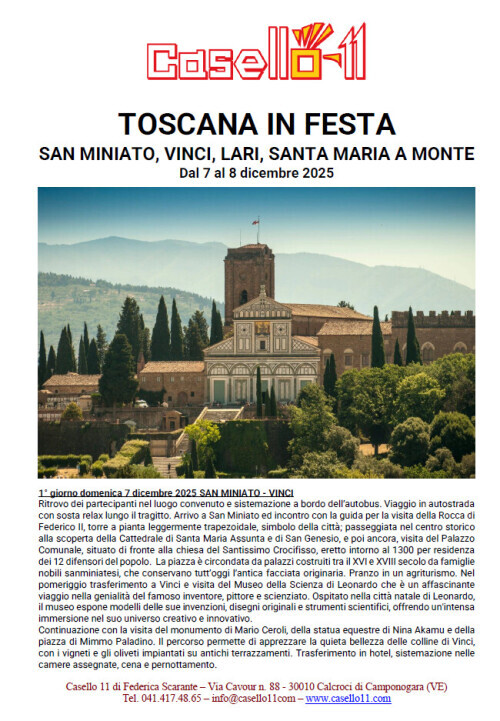 Casello 11

TOSCANA IN FESTA

SAN MINIATO, VINCI, LARI, SANTA MARIA A MONTE

Dal 7 al 8 dicembre 2025

1° giorno domenica 7 dicembre 2025 SAN MINIATO - VINCI

Ritrovo dei partecipanti nel luogo convenuto e sistemazione a bordo dell'autobus. Viaggio in autostrada con sosta relax lungo il tragitto. Arrivo a San Miniato ed incontro con la guida per la visita della Rocca di Federico II, torre a pianta leggermente trapezoidale, simbolo della città; passeggiata nel centro storico alla scoperta della Cattedrale di Santa Maria Assunta e di San Genesio, e poi ancora, visita del Palazzo Comunale, situato di fronte alla chiesa del Santissimo Crocifisso, eretto intorno al 1300 per residenza dei 12 difensori del popolo. La piazza è circondata da palazzi costruiti tra il XVI e XVIII secolo da famiglie nobili sanminiatesi, che conservano tutt'oggi l'antica facciata originaria. Pranzo in un agriturismo. Nel pomeriggio trasferimento a Vinci e visita del Museo della Scienza di Leonardo che è un affascinante viaggio nella genialità del famoso inventore, pittore e scienziato. Ospitato nella città natale di Leonardo, il museo espone modelli delle sue invenzioni, disegni originali e strumenti scientifici, offrendo un'intensa immersione nel suo universo creativo e innovativo.

Continuazione con la visita del monumento di Mario Ceroli, della statua equestre di Nina Akamu e della piazza di Mimmo Paladino. Il percorso permette di apprezzare la quieta bellezza delle colline di Vinci, con i vigneti e gli oliveti impiantati su antichi terrazzamenti. Trasferimento in hotel, sistemazione nelle camere assegnate, cena e pernottamento.

Casello 11 di Federica Scarante – Via Cavour n. 88 - 30010 Calcroci di Camponogara (VE)
Tel. 041.417.48.65 – info@casello11com – www.casello11.com